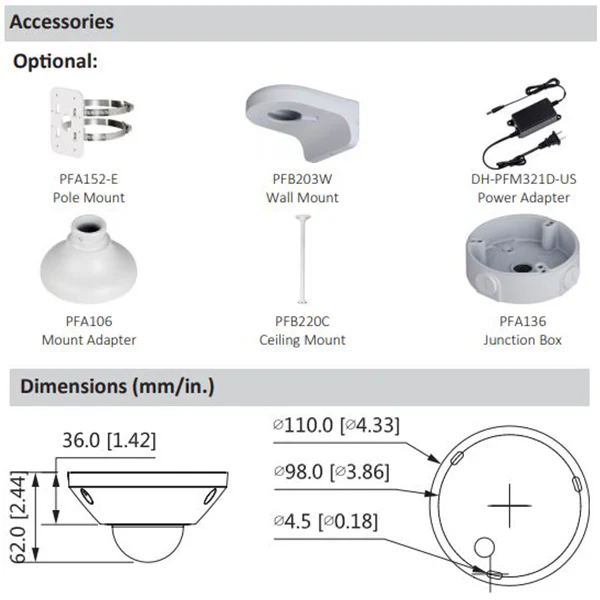 Accessories

Optional:

PFA152-E
Pole Mount

PFB203W
Wall Mount

DH-PFM321D-US
Power Adapter

PFA106
Mount Adapter

PFB220C
Ceiling Mount

PFA136
Junction Box

Dimensions (mm/in.)

36.0 [1.42]

62.0 [2.44]

⌀110.0 [⌀4.33]

⌀98.0 [⌀3.86]

⌀4.5 [⌀0.18]